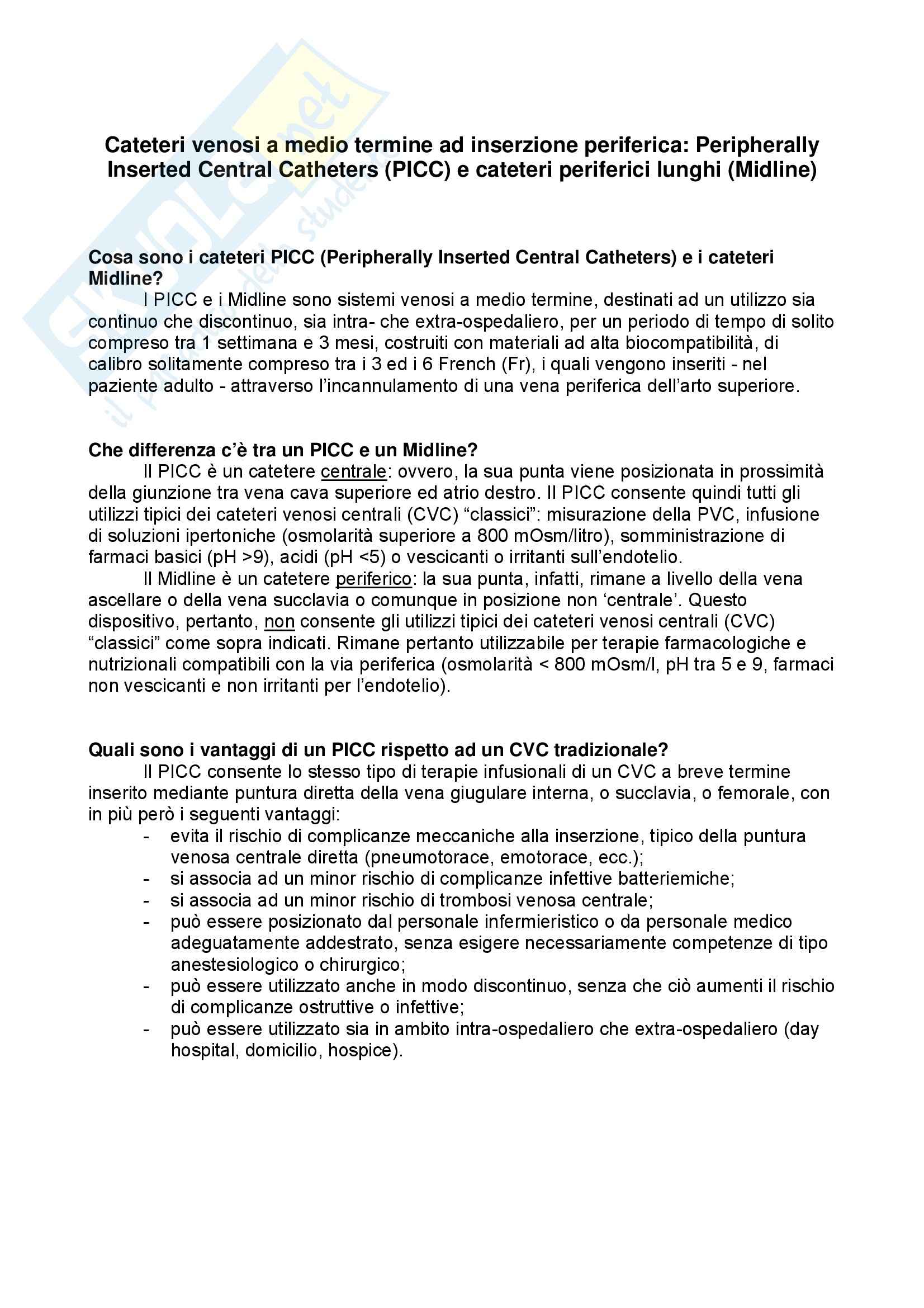 SKUOLA.net
il portale dello studente

Cateteri venosi a medio termine ad inserzione periferica: Peripherally Inserted Central Catheters (PICC) e cateteri periferici lunghi (Midline)

Cosa sono i cateteri PICC (Peripherally Inserted Central Catheters) e i cateteri Midline?
I PICC e i Midline sono sistemi venosi a medio termine, destinati ad un utilizzo sia continuo che discontinuo, sia intra- che extra-ospedaliero, per un periodo di tempo di solito compreso tra 1 settimana e 3 mesi, costruiti con materiali ad alta biocompatibilità, di calibro solitamente compreso tra i 3 ed i 6 French (Fr), i quali vengono inseriti - nel paziente adulto - attraverso l'incannulamento di una vena periferica dell'arto superiore.

Che differenza c'è tra un PICC e un Midline?
Il PICC è un catetere centrale: ovvero, la sua punta viene posizionata in prossimità della giunzione tra vena cava superiore ed atrio destro. Il PICC consente quindi tutti gli utilizzi tipici dei cateteri venosi centrali (CVC) "classici": misurazione della PVC, infusione di soluzioni ipertoniche (osmolarità superiore a 800 mOsm/litro), somministrazione di farmaci basici (pH >9), acidi (pH <5) o vescicanti o irritanti sull'endotelio.
Il Midline è un catetere periferico: la sua punta, infatti, rimane a livello della vena ascellare o della vena succlavia o comunque in posizione non 'centrale'. Questo dispositivo, pertanto, non consente gli utilizzi tipici dei cateteri venosi centrali (CVC) "classici" come sopra indicati. Rimane pertanto utilizzabile per terapie farmacologiche e nutrizionali compatibili con la via periferica (osmolarità < 800 mOsm/l, pH tra 5 e 9, farmaci non vescicanti e non irritanti per l'endotelio).

Quali sono i vantaggi di un PICC rispetto ad un CVC tradizionale?
Il PICC consente lo stesso tipo di terapie infusionali di un CVC a breve termine inserito mediante puntura diretta della vena giugulare interna, o succlavia, o femorale, con in più però i seguenti vantaggi:
- evita il rischio di complicanze meccaniche alla inserzione, tipico della puntura venosa centrale diretta (pneumotorace, emotorace, ecc.);
- si associa ad un minor rischio di complicanze infettive batteriemiche;
- si associa ad un minor rischio di trombosi venosa centrale;
- può essere posizionato dal personale infermieristico o da personale medico adeguatamente addestrato, senza esigere necessariamente competenze di tipo anestesiologico o chirurgico;
- può essere utilizzato anche in modo discontinuo, senza che ciò aumenti il rischio di complicanze ostruttive o infettive;
- può essere utilizzato sia in ambito intra-ospedaliero che extra-ospedaliero (day hospital, domicilio, hospice).